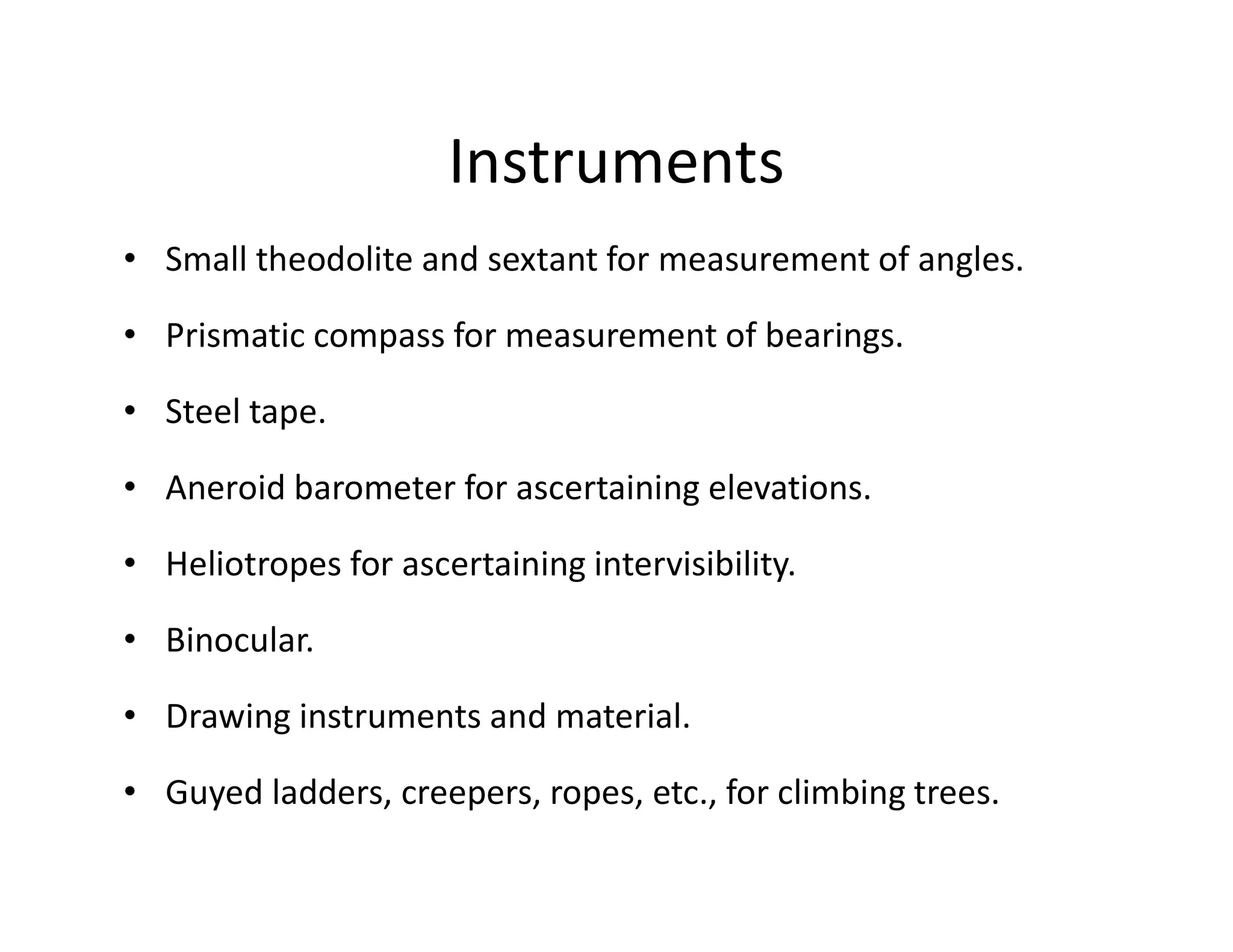 Instruments

• Small theodolite and sextant for measurement of angles.

• Prismatic compass for measurement of bearings.

• Steel tape.

• Aneroid barometer for ascertaining elevations.

• Heliotropes for ascertaining intervisibility.

• Binocular.

• Drawing instruments and material.

• Guyed ladders, creepers, ropes, etc., for climbing trees.